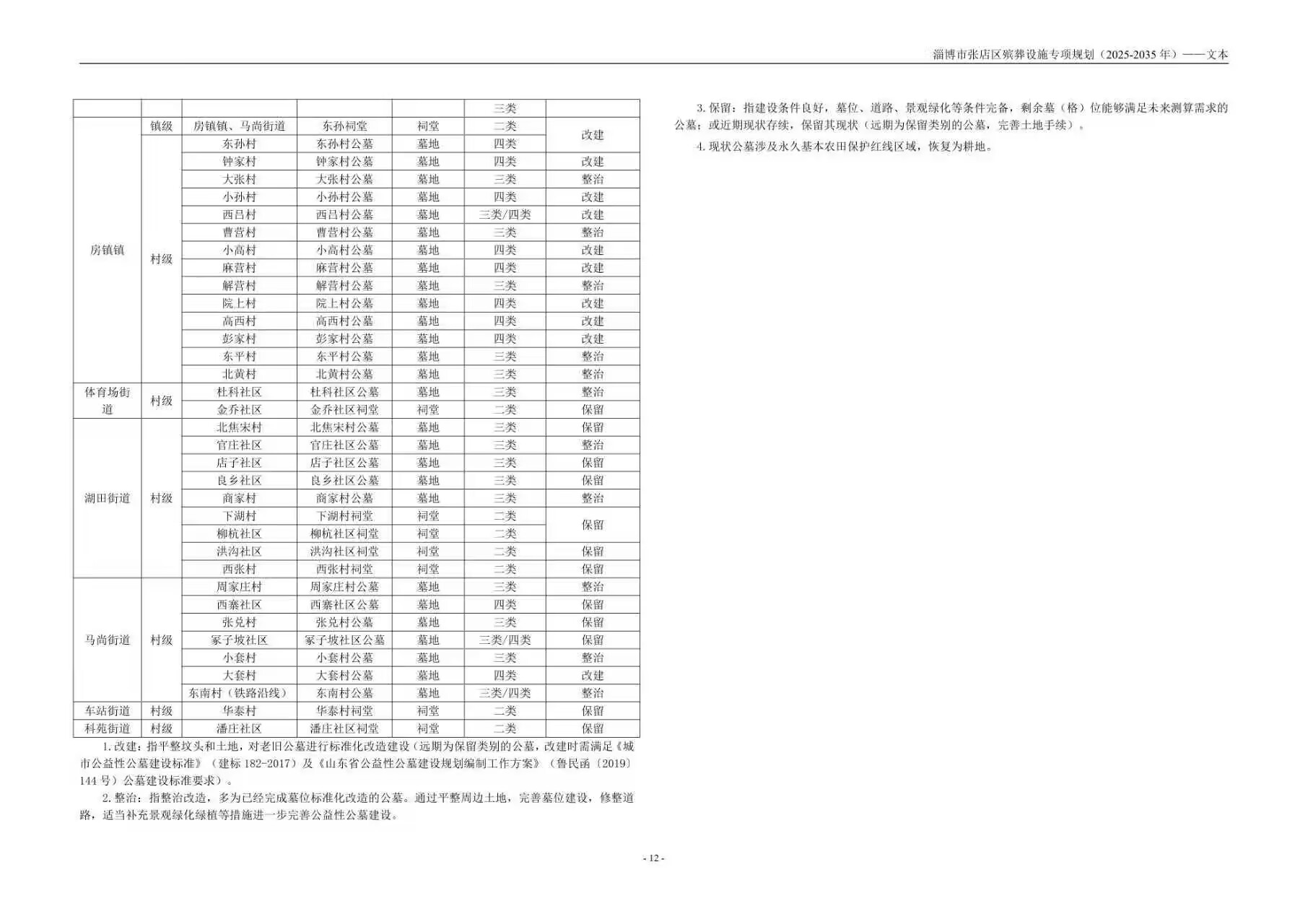 淄博市张店区殡葬设施专项规划（2025-2035年）——文本

|  |  |  |  |  | 三类 |  |
|---|---|---|---|---|---|---|
| 房镇镇 | 镇级 | 房镇镇、马尚街道 | 东孙祠堂 | 祠堂 | 二类 | 改建 |
|  | 村级 | 东孙村 | 东孙村公墓 | 墓地 | 四类 |  |
|  |  | 钟家村 | 钟家村公墓 | 墓地 | 四类 | 改建 |
|  |  | 大张村 | 大张村公墓 | 墓地 | 三类 | 整治 |
|  |  | 小孙村 | 小孙村公墓 | 墓地 | 四类 | 改建 |
|  |  | 西吕村 | 西吕村公墓 | 墓地 | 三类/四类 | 改建 |
|  |  | 曹营村 | 曹营村公墓 | 墓地 | 三类 | 整治 |
|  |  | 小高村 | 小高村公墓 | 墓地 | 四类 | 改建 |
|  |  | 麻营村 | 麻营村公墓 | 墓地 | 四类 | 改建 |
|  |  | 解营村 | 解营村公墓 | 墓地 | 三类 | 整治 |
|  |  | 院上村 | 院上村公墓 | 墓地 | 四类 | 改建 |
|  |  | 高西村 | 高西村公墓 | 墓地 | 四类 | 改建 |
|  |  | 彭家村 | 彭家村公墓 | 墓地 | 四类 | 改建 |
|  |  | 东平村 | 东平村公墓 | 墓地 | 三类 | 整治 |
|  |  | 北黄村 | 北黄村公墓 | 墓地 | 三类 | 整治 |
| 体育场街道 | 村级 | 杜科社区 | 杜科社区公墓 | 墓地 | 三类 | 整治 |
|  |  | 金乔社区 | 金乔社区祠堂 | 祠堂 | 二类 | 保留 |
| 湖田街道 | 村级 | 北焦宋村 | 北焦宋村公墓 | 墓地 | 三类 | 保留 |
|  |  | 官庄社区 | 官庄社区公墓 | 墓地 | 三类 | 整治 |
|  |  | 店子社区 | 店子社区公墓 | 墓地 | 三类 | 保留 |
|  |  | 良乡社区 | 良乡社区公墓 | 墓地 | 三类 | 保留 |
|  |  | 商家村 | 商家村公墓 | 墓地 | 三类 | 整治 |
|  |  | 下湖村 | 下湖村祠堂 | 祠堂 | 二类 | 保留 |
|  |  | 柳杭社区 | 柳杭社区祠堂 | 祠堂 | 二类 |  |
|  |  | 洪沟社区 | 洪沟社区祠堂 | 祠堂 | 二类 | 保留 |
|  |  | 西张村 | 西张村祠堂 | 祠堂 | 二类 | 保留 |
| 马尚街道 | 村级 | 周家庄村 | 周家庄村公墓 | 墓地 | 三类 | 整治 |
|  |  | 西寨社区 | 西寨社区公墓 | 墓地 | 四类 | 保留 |
|  |  | 张兑村 | 张兑村公墓 | 墓地 | 三类 | 保留 |
|  |  | 冢子坡社区 | 冢子坡社区公墓 | 墓地 | 三类/四类 | 保留 |
|  |  | 小套村 | 小套村公墓 | 墓地 | 三类 | 整治 |
|  |  | 大套村 | 大套村公墓 | 墓地 | 四类 | 改建 |
|  |  | 东南村（铁路沿线） | 东南村公墓 | 墓地 | 三类/四类 | 整治 |
| 车站街道 | 村级 | 华泰村 | 华泰村祠堂 | 祠堂 | 二类 | 保留 |
| 科苑街道 | 村级 | 潘庄社区 | 潘庄社区祠堂 | 祠堂 | 二类 | 保留 |

1.改建：指平整坟头和土地，对老旧公墓进行标准化改造建设（远期为保留类别的公墓，改建时需满足《城市公益性公墓建设标准》（建标182-2017）及《山东省公益性公墓建设规划编制工作方案》（鲁民函〔2019〕144号）公墓建设标准要求）。

2.整治：指整治改造，多为已经完成墓位标准化改造的公墓。通过平整周边土地，完善墓位建设，修整道路，适当补充景观绿化绿植等措施进一步完善公益性公墓建设。

3.保留：指建设条件良好，墓位、道路、景观绿化等条件完备，剩余墓（格）位能够满足未来测算需求的公墓；或近期现状存续，保留其现状（远期为保留类别的公墓，完善土地手续）。

4.现状公墓涉及永久基本农田保护红线区域，恢复为耕地。

- 12 -